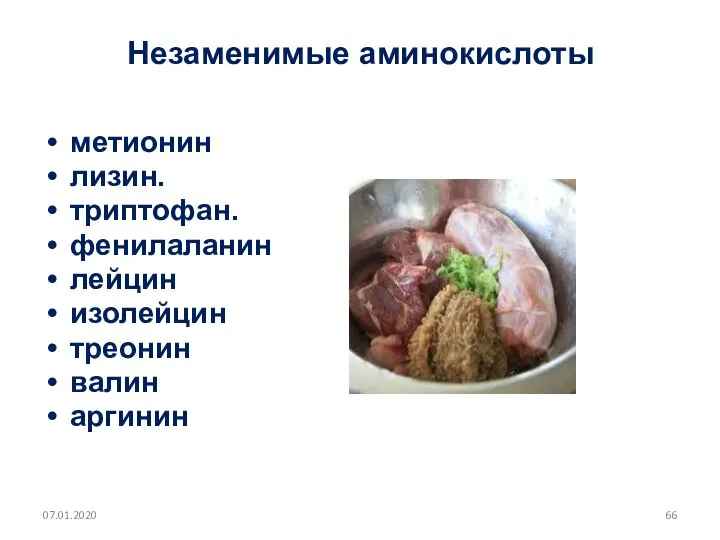 Незаменимые аминокислоты

• метионин
• лизин.
• триптофан.
• фенилаланин
• лейцин
• изолейцин
• треонин
• валин
• аргинин

07.01.2020

66